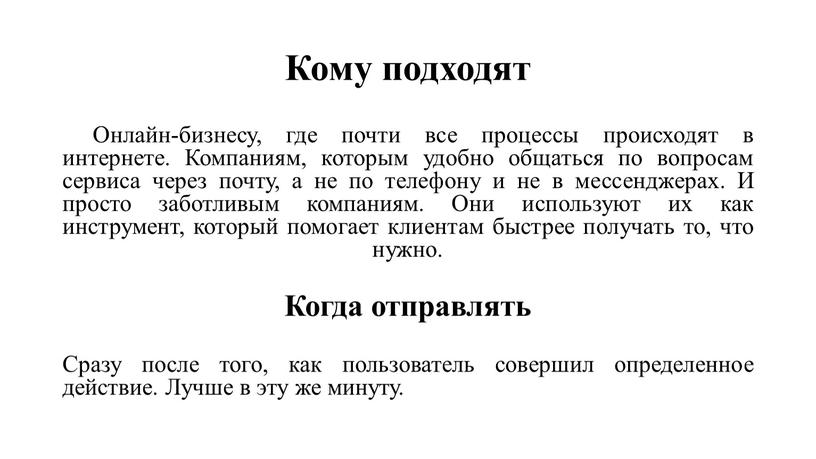 Кому подходят

Онлайн-бизнесу, где почти все процессы происходят в интернете. Компаниям, которым удобно общаться по вопросам сервиса через почту, а не по телефону и не в мессенджерах. И просто заботливым компаниям. Они используют их как инструмент, который помогает клиентам быстрее получать то, что нужно.

Когда отправлять

Сразу после того, как пользователь совершил определенное действие. Лучше в эту же минуту.